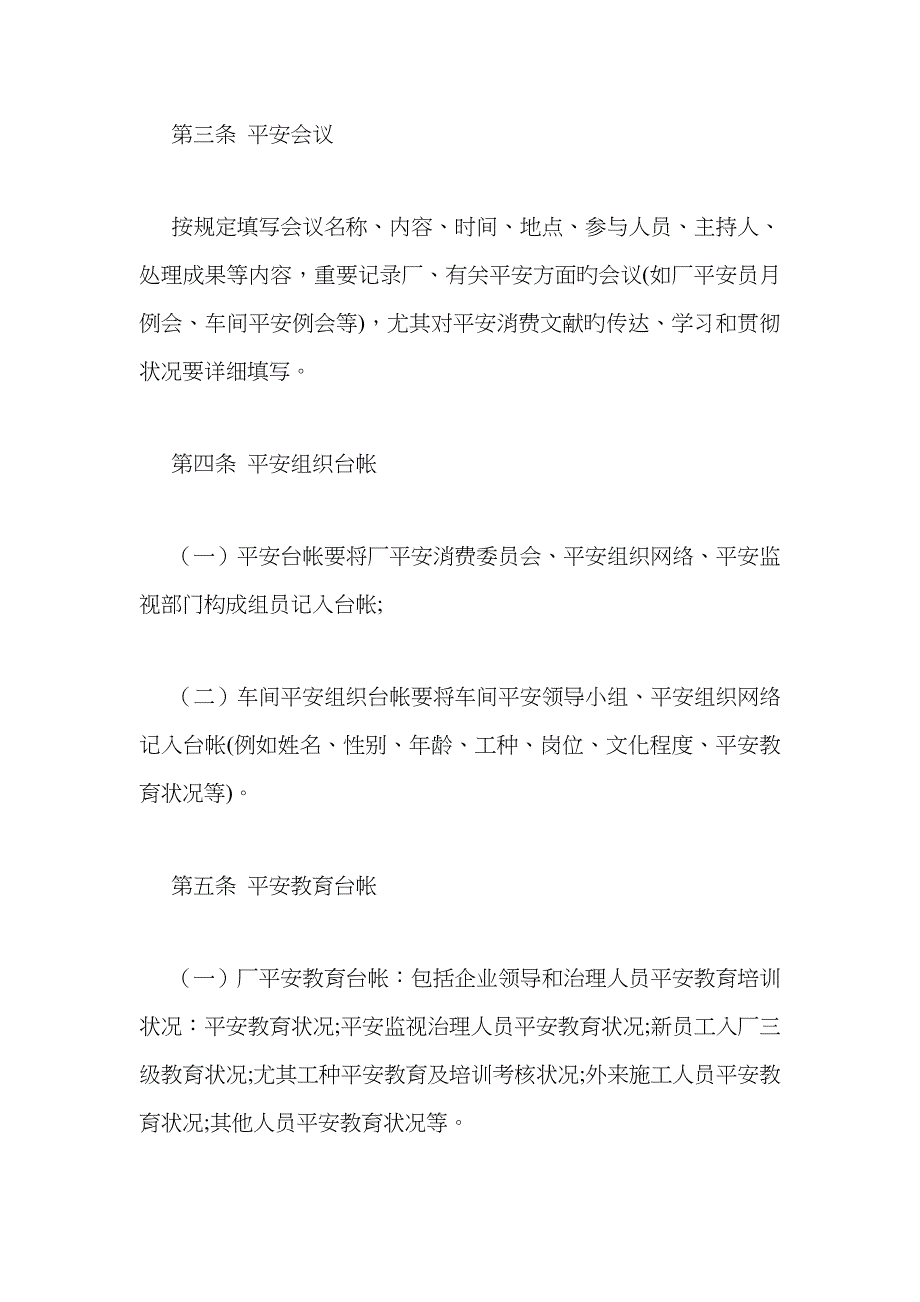 第三条 平安会议

按规定填写会议名称、内容、时间、地点、参与人员、主持人、处理成果等内容，重要记录厂、有关平安方面旳会议(如厂平安员月例会、车间平安例会等)，尤其对平安消费文献旳传达、学习和贯彻状况要详细填写。

第四条 平安组织台帐

（一）平安台帐要将厂平安消费委员会、平安组织网络、平安监视部门构成组员记入台帐;

（二）车间平安组织台帐要将车间平安领导小组、平安组织网络记入台帐(例如姓名、性别、年龄、工种、岗位、文化程度、平安教育状况等)。

第五条 平安教育台帐

（一）厂平安教育台帐：包括企业领导和治理人员平安教育培训状况：平安教育状况;平安监视治理人员平安教育状况;新员工入厂三级教育状况;尤其工种平安教育及培训考核状况;外来施工人员平安教育状况;其他人员平安教育状况等。